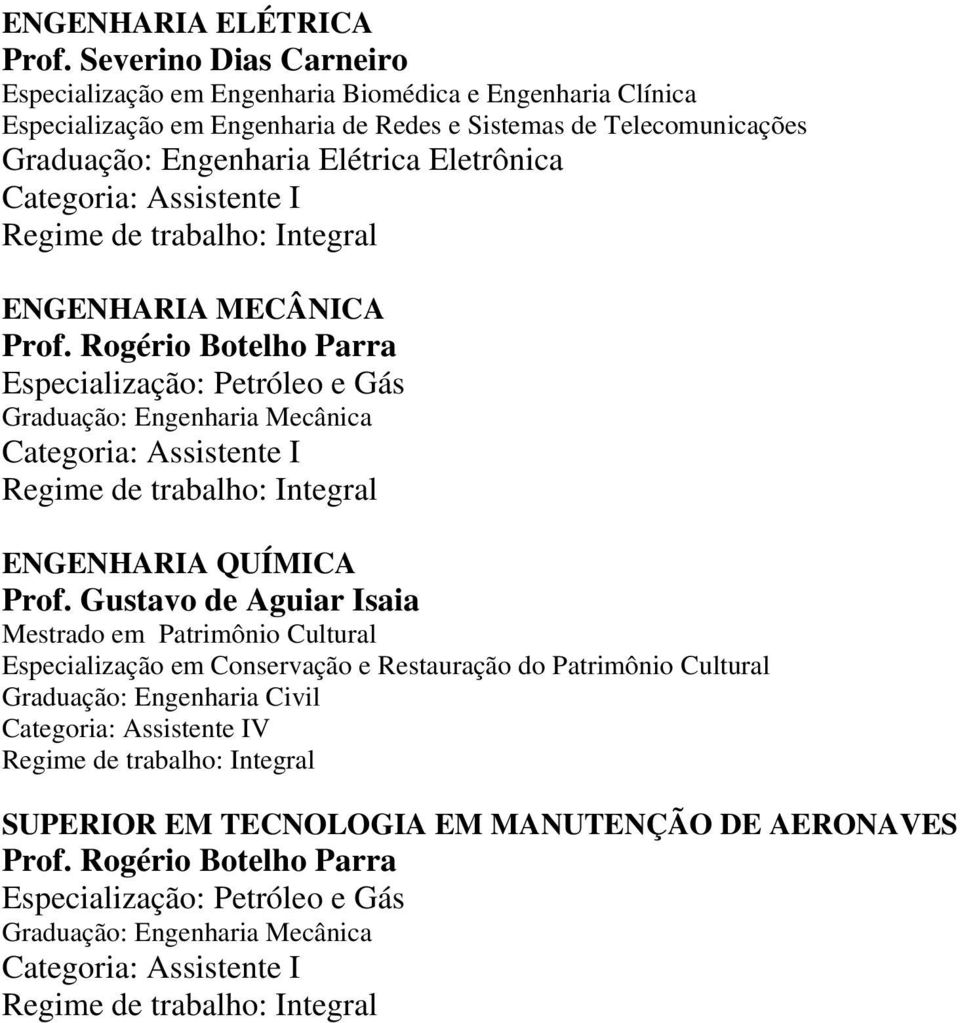 ENGENHARIA ELÉTRICA
Prof. Severino Dias Carneiro
Especialização em Engenharia Biomédica e Engenharia Clínica
Especialização em Engenharia de Redes e Sistemas de Telecomunicações
Graduação: Engenharia Elétrica Eletrônica
Categoria: Assistente I
Regime de trabalho: Integral

ENGENHARIA MECÂNICA
Prof. Rogério Botelho Parra
Especialização: Petróleo e Gás
Graduação: Engenharia Mecânica
Categoria: Assistente I
Regime de trabalho: Integral

ENGENHARIA QUÍMICA
Prof. Gustavo de Aguiar Isaia
Mestrado em Patrimônio Cultural
Especialização em Conservação e Restauração do Patrimônio Cultural
Graduação: Engenharia Civil
Categoria: Assistente IV
Regime de trabalho: Integral

SUPERIOR EM TECNOLOGIA EM MANUTENÇÃO DE AERONAVES
Prof. Rogério Botelho Parra
Especialização: Petróleo e Gás
Graduação: Engenharia Mecânica
Categoria: Assistente I
Regime de trabalho: Integral